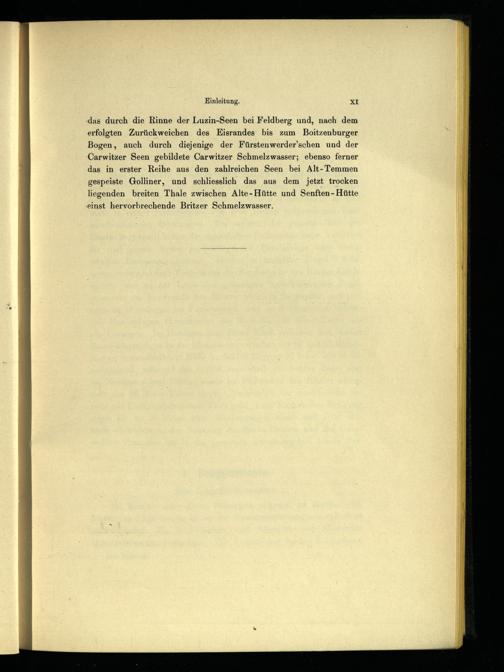 Einleitung. XI

das durch die Rinne der Luzin-Seen bei Feldberg und, nach dem erfolgten Zurückweichen des Eisrandes bis zum Boitzenburger Bogen, auch durch diejenige der Fürstenwerder'schen und der Carwitzer Seen gebildete Carwitzer Schmelzwasser; ebenso ferner das in erster Reihe aus den zahlreichen Seen bei Alt-Temmen gespeiste Golliner, und schliesslich das aus dem jetzt trocken liegenden breiten Thale zwischen Alte-Hütte und Senften-Hütte einst hervorbrechende Britzer Schmelzwasser.